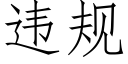 违规